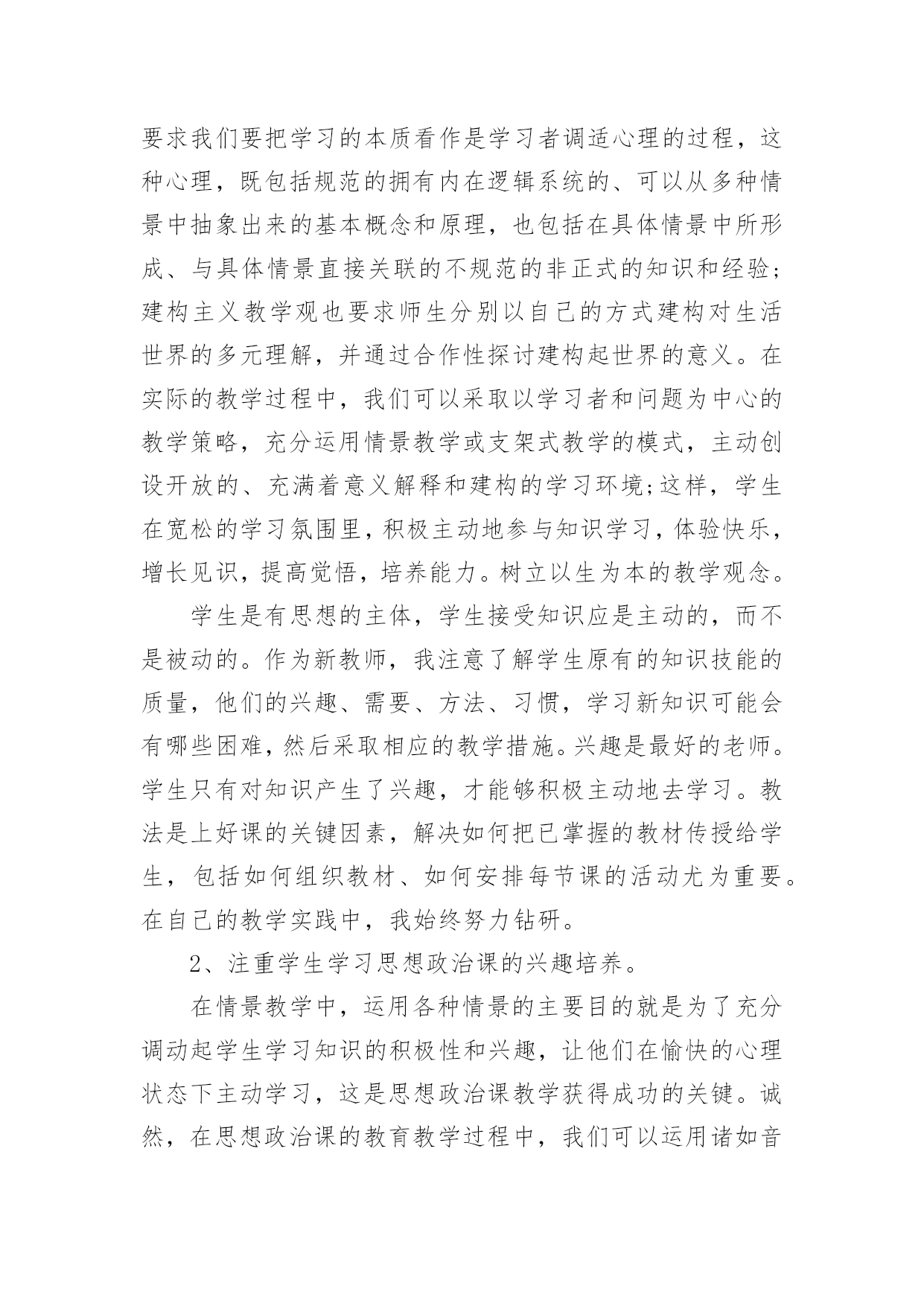 要求我们要把学习的本质看作是学习者调适心理的过程，这种心理，既包括规范的拥有内在逻辑系统的、可以从多种情景中抽象出来的基本概念和原理，也包括在具体情景中所形成、与具体情景直接关联的不规范的非正式的知识和经验;建构主义教学观也要求师生分别以自己的方式建构对生活世界的多元理解，并通过合作性探讨建构起世界的意义。在实际的教学过程中，我们可以采取以学习者和问题为中心的教学策略，充分运用情景教学或支架式教学的模式，主动创设开放的、充满着意义解释和建构的学习环境;这样，学生在宽松的学习氛围里，积极主动地参与知识学习，体验快乐，增长见识，提高觉悟，培养能力。树立以生为本的教学观念。

学生是有思想的主体，学生接受知识应是主动的，而不是被动的。作为新教师，我注意了解学生原有的知识技能的质量，他们的兴趣、需要、方法、习惯，学习新知识可能会有哪些困难，然后采取相应的教学措施。兴趣是最好的老师。学生只有对知识产生了兴趣，才能够积极主动地去学习。教法是上好课的关键因素，解决如何把已掌握的教材传授给学生，包括如何组织教材、如何安排每节课的活动尤为重要。在自己的教学实践中，我始终努力钻研。

2、注重学生学习思想政治课的兴趣培养。

在情景教学中，运用各种情景的主要目的就是为了充分调动起学生学习知识的积极性和兴趣，让他们在愉快的心理状态下主动学习，这是思想政治课教学获得成功的关键。诚然，在思想政治课的教育教学过程中，我们可以运用诸如音